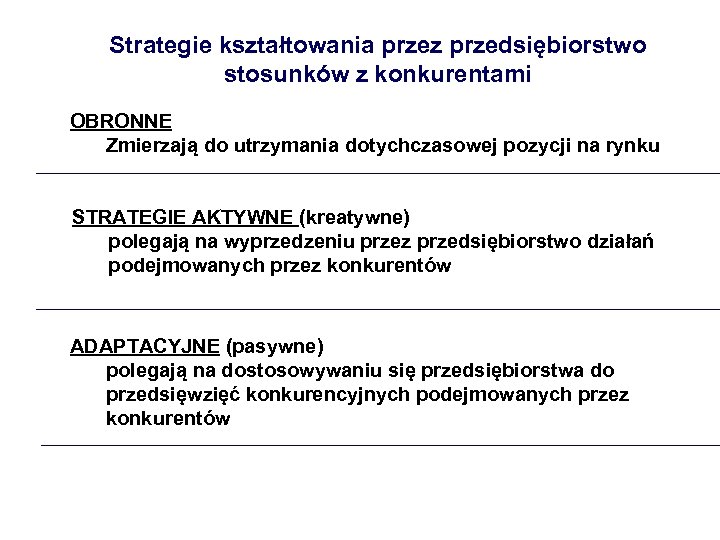 Strategie kształtowania przez przedsiębiorstwo stosunków z konkurentami

OBRONNE
Zmierzają do utrzymania dotychczasowej pozycji na rynku

STRATEGIE AKTYWNE (kreatywne)
polegają na wyprzedzeniu przez przedsiębiorstwo działań podejmowanych przez konkurentów

ADAPTACYJNE (pasywne)
polegają na dostosowywaniu się przedsiębiorstwa do przedsięwzięć konkurencyjnych podejmowanych przez konkurentów